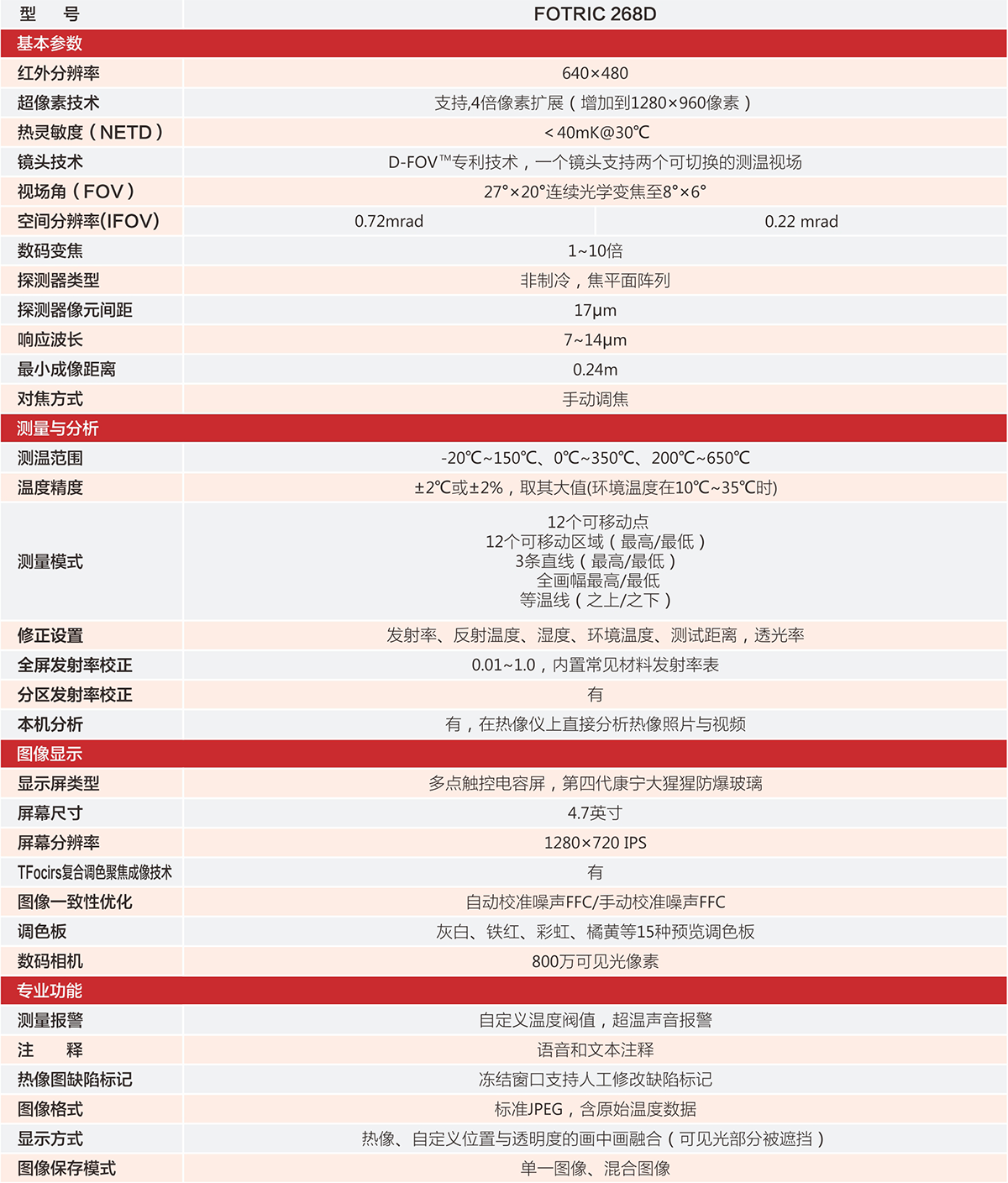 | 型　号 | FOTRIC 268D | |
|---|---|---|
| 基本参数 | | |
| 红外分辨率 | 640×480 | |
| 超像素技术 | 支持,4倍像素扩展（增加到1280×960像素） | |
| 热灵敏度（NETD） | <40mK@30℃ | |
| 镜头技术 | D-FOV™专利技术，一个镜头支持两个可切换的测温视场 | |
| 视场角（FOV） | 27°×20°连续光学变焦至8°×6° | |
| 空间分辨率(IFOV) | 0.72mrad | 0.22 mrad |
| 数码变焦 | 1~10倍 | |
| 探测器类型 | 非制冷，焦平面阵列 | |
| 探测器像元间距 | 17μm | |
| 响应波长 | 7~14μm | |
| 最小成像距离 | 0.24m | |
| 对焦方式 | 手动调焦 | |
| 测量与分析 | | |
| 测温范围 | -20℃~150℃、0℃~350℃、200℃~650℃ | |
| 温度精度 | ±2℃或±2%，取其大值(环境温度在10℃~35℃时) | |
| 测量模式 | 12个可移动点 12个可移动区域（最高/最低） 3条直线（最高/最低） 全画幅最高/最低 等温线（之上/之下） | |
| 修正设置 | 发射率、反射温度、湿度、环境温度、测试距离，透光率 | |
| 全屏发射率校正 | 0.01~1.0，内置常见材料发射率表 | |
| 分区发射率校正 | 有 | |
| 本机分析 | 有，在热像仪上直接分析热像照片与视频 | |
| 图像显示 | | |
| 显示屏类型 | 多点触控电容屏，第四代康宁大猩猩防爆玻璃 | |
| 屏幕尺寸 | 4.7英寸 | |
| 屏幕分辨率 | 1280×720 IPS | |
| TFocirs复合调色聚焦成像技术 | 有 | |
| 图像一致性优化 | 自动校准噪声FFC/手动校准噪声FFC | |
| 调色板 | 灰白、铁红、彩虹、橘黄等15种预览调色板 | |
| 数码相机 | 800万可见光像素 | |
| 专业功能 | | |
| 测量报警 | 自定义温度阀值，超温声音报警 | |
| 注　释 | 语音和文本注释 | |
| 热像图缺陷标记 | 冻结窗口支持人工修改缺陷标记 | |
| 图像格式 | 标准JPEG，含原始温度数据 | |
| 显示方式 | 热像、自定义位置与透明度的画中画融合（可见光部分被遮挡） | |
| 图像保存模式 | 单一图像、混合图像 | |